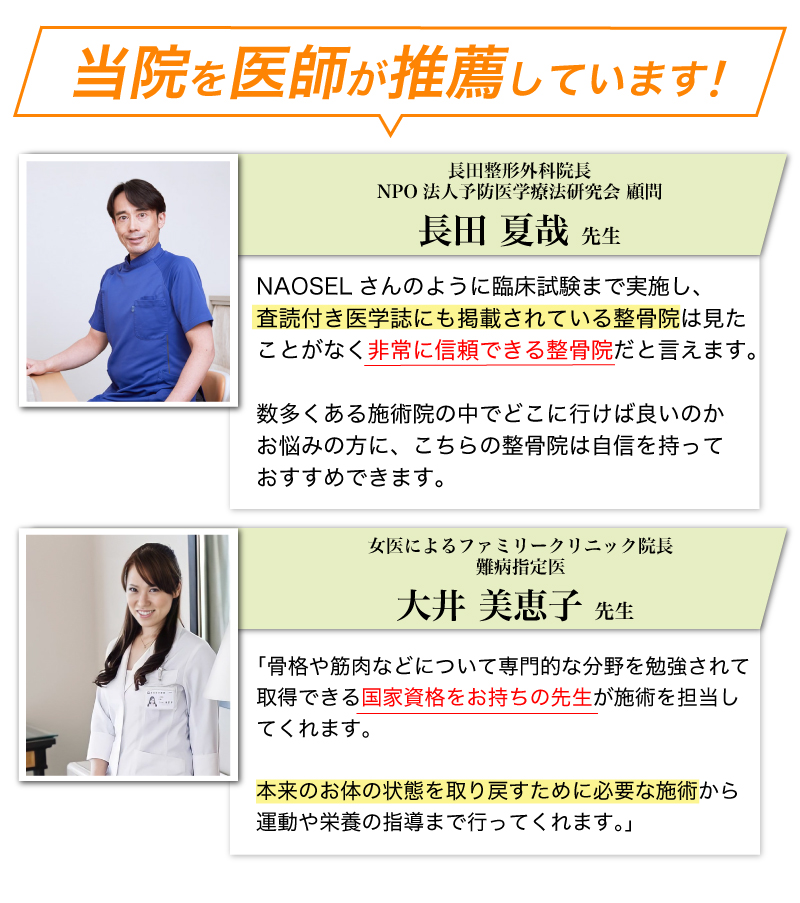 当院を医師が推薦しています!

長田整形外科院長
NPO 法人予防医学療法研究会 顧問
長田 夏哉 先生

NAOSEL さんのように臨床試験まで実施し、査読付き医学誌にも掲載されている整骨院は見たことがなく非常に信頼できる整骨院だと言えます。

数多くある施術院の中でどこに行けば良いのかお悩みの方に、こちらの整骨院は自信を持っておすすめできます。

女医によるファミリークリニック院長
難病指定医
大井 美恵子 先生

「骨格や筋肉などについて専門的な分野を勉強されて取得できる国家資格をお持ちの先生が施術を担当してくれます。

本来のお体の状態を取り戻すために必要な施術から運動や栄養の指導まで行ってくれます。」